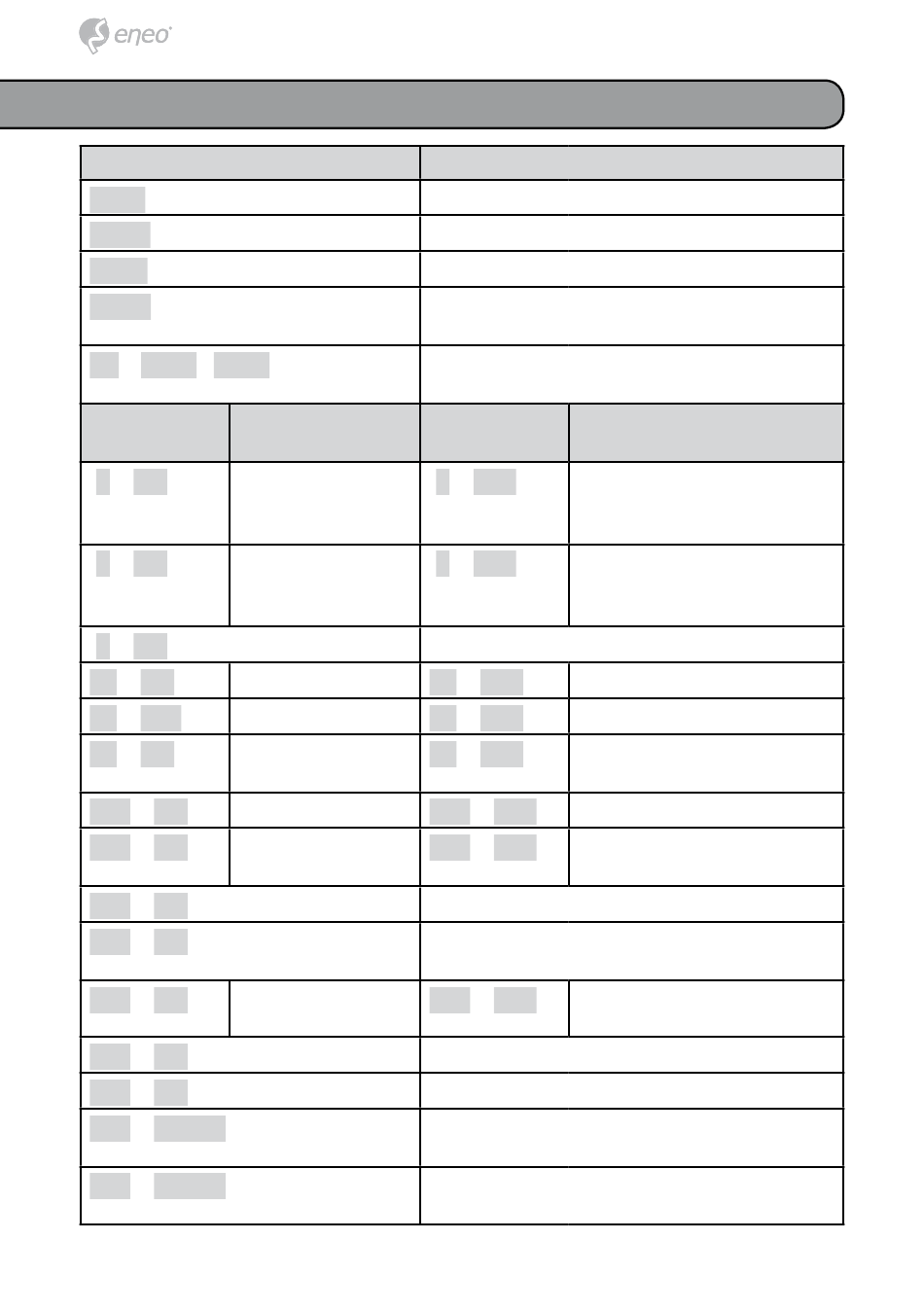 eneo